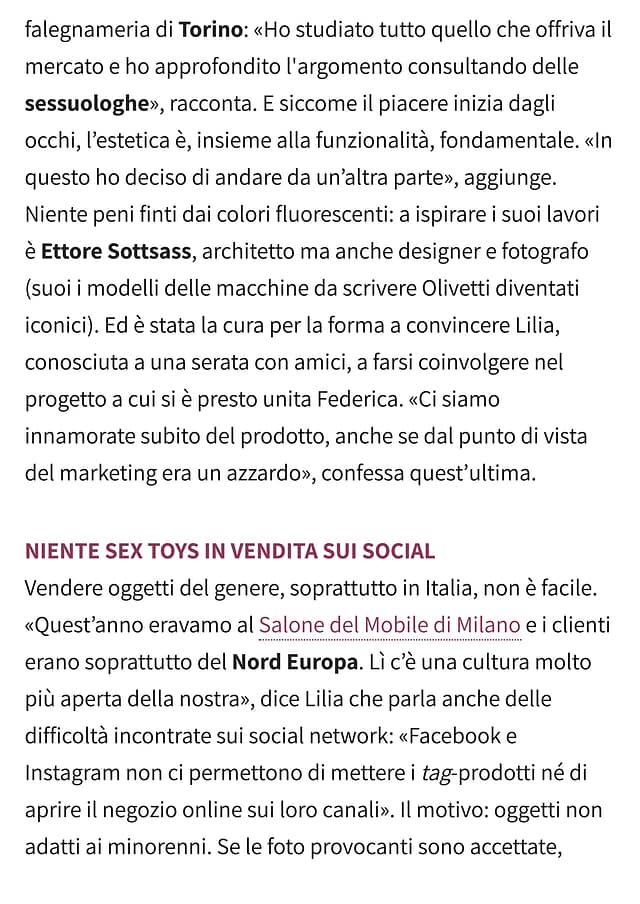 falegnameria di Torino: «Ho studiato tutto quello che offriva il mercato e ho approfondito l'argomento consultando delle sessuologhe», racconta. E siccome il piacere inizia dagli occhi, l'estetica è, insieme alla funzionalità, fondamentale. «In questo ho deciso di andare da un'altra parte», aggiunge. Niente peni finti dai colori fluorescenti: a ispirare i suoi lavori è Ettore Sottsass, architetto ma anche designer e fotografo (suoi i modelli delle macchine da scrivere Olivetti diventati iconici). Ed è stata la cura per la forma a convincere Lilia, conosciuta a una serata con amici, a farsi coinvolgere nel progetto a cui si è presto unita Federica. «Ci siamo innamorate subito del prodotto, anche se dal punto di vista del marketing era un azzardo», confessa quest'ultima.

NIENTE SEX TOYS IN VENDITA SUI SOCIAL

Vendere oggetti del genere, soprattutto in Italia, non è facile. «Quest'anno eravamo al Salone del Mobile di Milano e i clienti erano soprattutto del Nord Europa. Lì c'è una cultura molto più aperta della nostra», dice Lilia che parla anche delle difficoltà incontrate sui social network: «Facebook e Instagram non ci permettono di mettere i tag-prodotti né di aprire il negozio online sui loro canali». Il motivo: oggetti non adatti ai minorenni. Se le foto provocanti sono accettate,